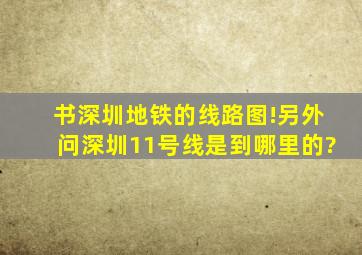 书深圳地铁的线路图!另外问深圳11号线是到哪里的?